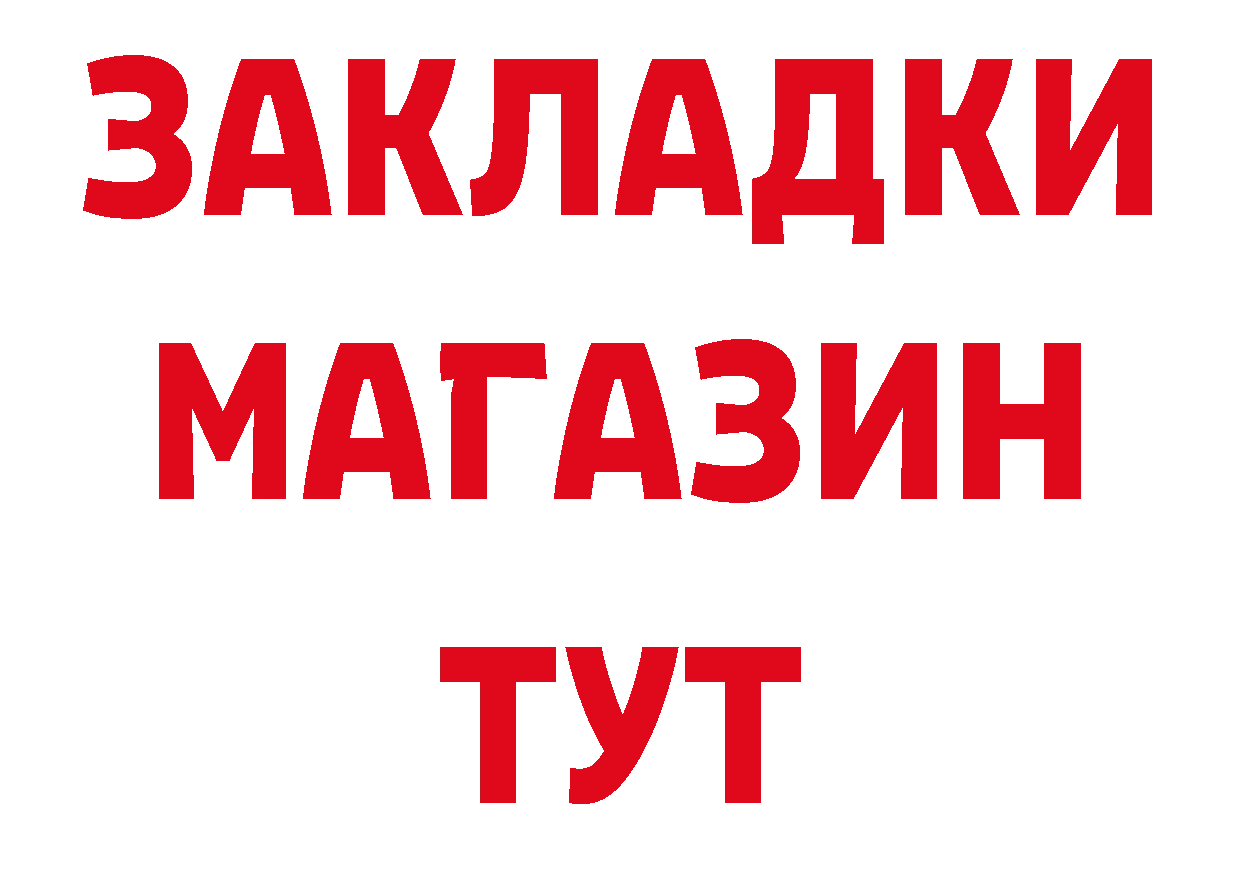 ЗАКЛАДКИ
МАГАЗИН
ТУТ